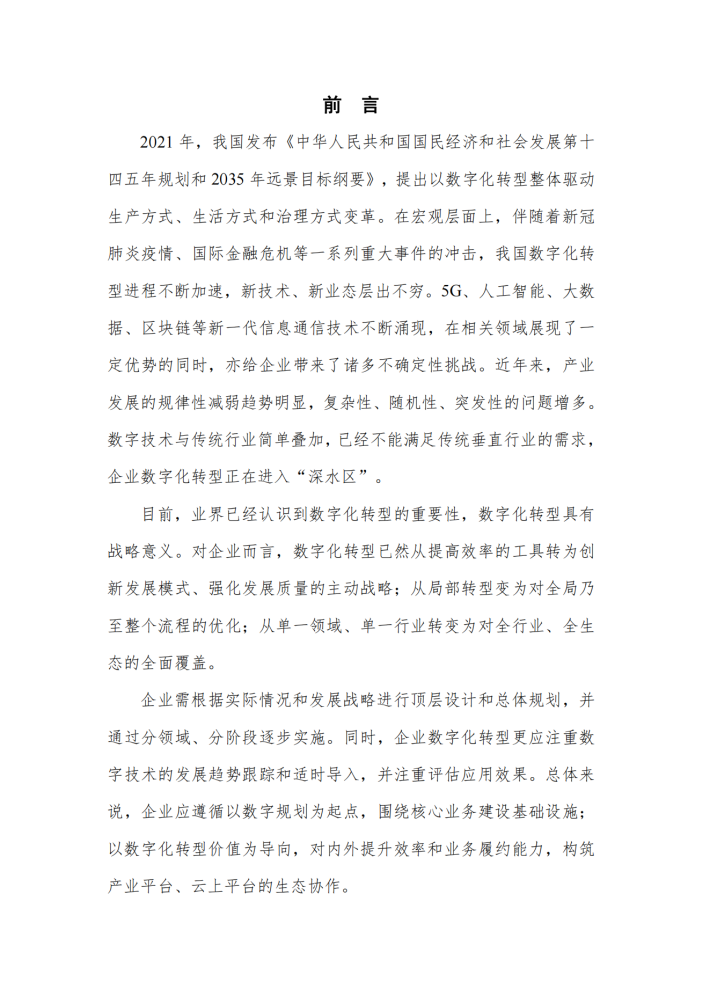 前 言

2021 年，我国发布《中华人民共和国国民经济和社会发展第十四五年规划和 2035 年远景目标纲要》，提出以数字化转型整体驱动生产方式、生活方式和治理方式变革。在宏观层面上，伴随着新冠肺炎疫情、国际金融危机等一系列重大事件的冲击，我国数字化转型进程不断加速，新技术、新业态层出不穷。5G、人工智能、大数据、区块链等新一代信息通信技术不断涌现，在相关领域展现了一定优势的同时，亦给企业带来了诸多不确定性挑战。近年来，产业发展的规律性减弱趋势明显，复杂性、随机性、突发性的问题增多。数字技术与传统行业简单叠加，已经不能满足传统垂直行业的需求，企业数字化转型正在进入“深水区”。

目前，业界已经认识到数字化转型的重要性，数字化转型具有战略意义。对企业而言，数字化转型已然从提高效率的工具转为创新发展模式、强化发展质量的主动战略；从局部转型变为对全局乃至整个流程的优化；从单一领域、单一行业转变为对全行业、全生态的全面覆盖。

企业需根据实际情况和发展战略进行顶层设计和总体规划，并通过分领域、分阶段逐步实施。同时，企业数字化转型更应注重数字技术的发展趋势跟踪和适时导入，并注重评估应用效果。总体来说，企业应遵循以数字规划为起点，围绕核心业务建设基础设施；以数字化转型价值为导向，对内外提升效率和业务履约能力，构筑产业平台、云上平台的生态协作。